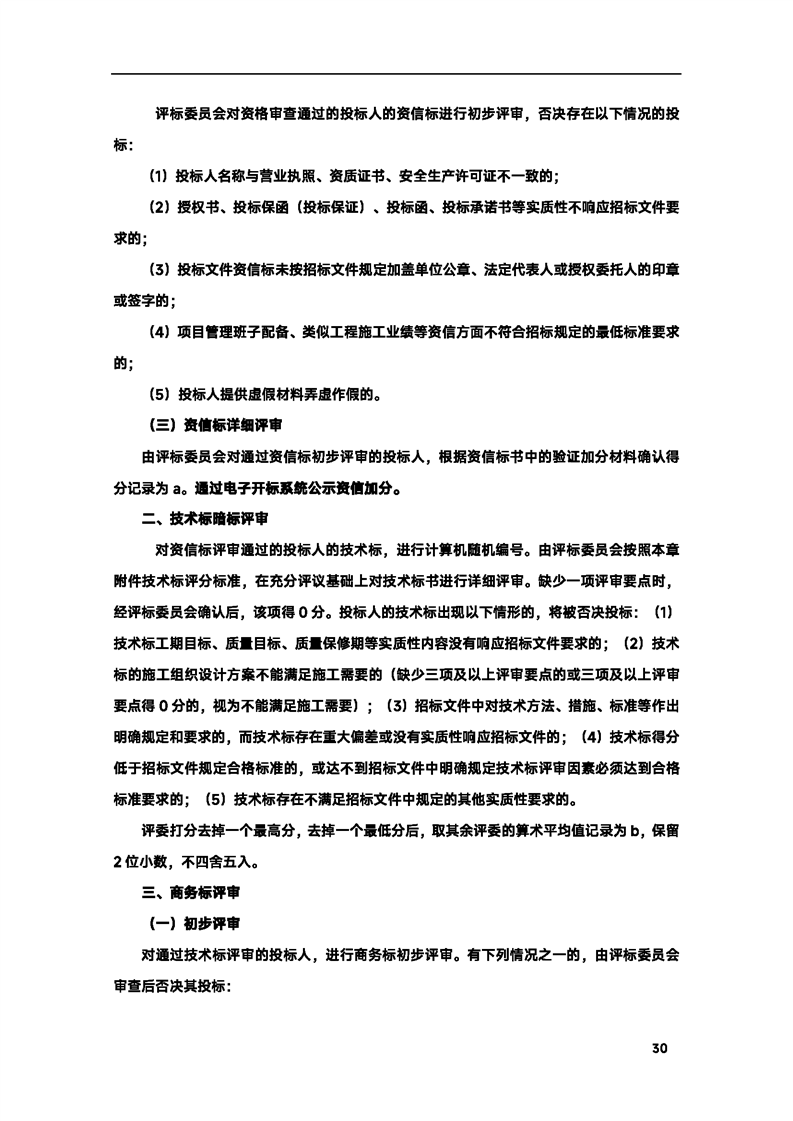 评标委员会对资格审查通过的投标人的资信标进行初步评审，否决存在以下情况的投标：

（1）投标人名称与营业执照、资质证书、安全生产许可证不一致的；

（2）授权书、投标保函（投标保证）、投标函、投标承诺书等实质性不响应招标文件要求的；

（3）投标文件资信标未按招标文件规定加盖单位公章、法定代表人或授权委托人的印章或签字的；

（4）项目管理班子配备、类似工程施工业绩等资信方面不符合招标规定的最低标准要求的；

（5）投标人提供虚假材料弄虚作假的。

（三）资信标详细评审

由评标委员会对通过资信标初步评审的投标人，根据资信标书中的验证加分材料确认得分记录为 a。通过电子开标系统公示资信加分。

二、技术标暗标评审

对资信标评审通过的投标人的技术标，进行计算机随机编号。由评标委员会按照本章附件技术标评分标准，在充分评议基础上对技术标书进行详细评审。缺少一项评审要点时，经评标委员会确认后，该项得 0 分。投标人的技术标出现以下情形的，将被否决投标：（1）技术标工期目标、质量目标、质量保修期等实质性内容没有响应招标文件要求的；（2）技术标的施工组织设计方案不能满足施工需要的（缺少三项及以上评审要点的或三项及以上评审要点得 0 分的，视为不能满足施工需要）；（3）招标文件中对技术方法、措施、标准等作出明确规定和要求的，而技术标存在重大偏差或没有实质性响应招标文件的；（4）技术标得分低于招标文件规定合格标准的，或达不到招标文件中明确规定技术标评审因素必须达到合格标准要求的；（5）技术标存在不满足招标文件中规定的其他实质性要求的。

评委打分去掉一个最高分，去掉一个最低分后，取其余评委的算术平均值记录为 b，保留 2 位小数，不四舍五入。

三、商务标评审

（一）初步评审

对通过技术标评审的投标人，进行商务标初步评审。有下列情况之一的，由评标委员会审查后否决其投标：

30